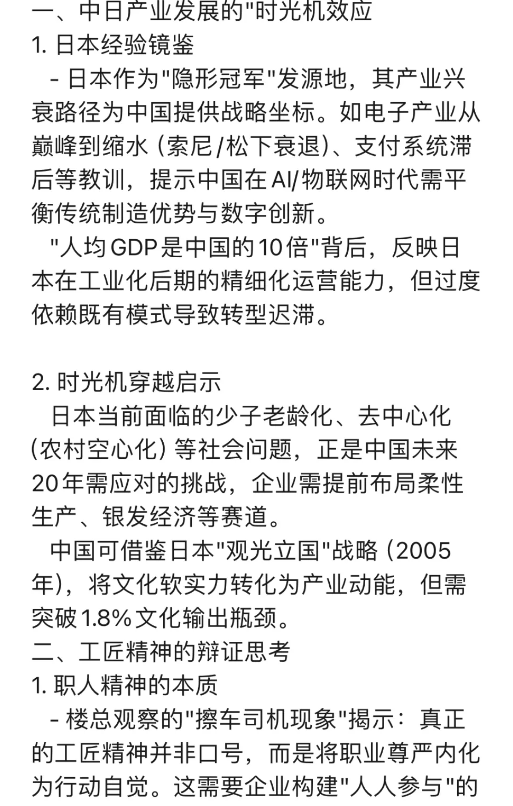 一、中日产业发展的"时光机效应
1. 日本经验镜鉴
- 日本作为"隐形冠军"发源地，其产业兴衰路径为中国提供战略坐标。如电子产业从巅峰到缩水（索尼/松下衰退）、支付系统滞后等教训，提示中国在AI/物联网时代需平衡传统制造优势与数字创新。
"人均GDP是中国的10倍"背后，反映日本在工业化后期的精细化运营能力，但过度依赖既有模式导致转型迟滞。

2. 时光机穿越启示
日本当前面临的少子老龄化、去中心化（农村空心化）等社会问题，正是中国未来20年需应对的挑战，企业需提前布局柔性生产、银发经济等赛道。
中国可借鉴日本"观光立国"战略（2005年），将文化软实力转化为产业动能，但需突破1.8%文化输出瓶颈。
二、工匠精神的辩证思考
1. 职人精神的本质
- 楼总观察的"擦车司机现象"揭示：真正的工匠精神并非口号，而是将职业尊严内化为行动自觉。这需要企业构建"人人参与"的